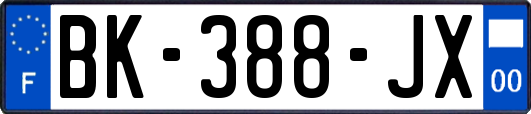 F
BK-388-JX
00